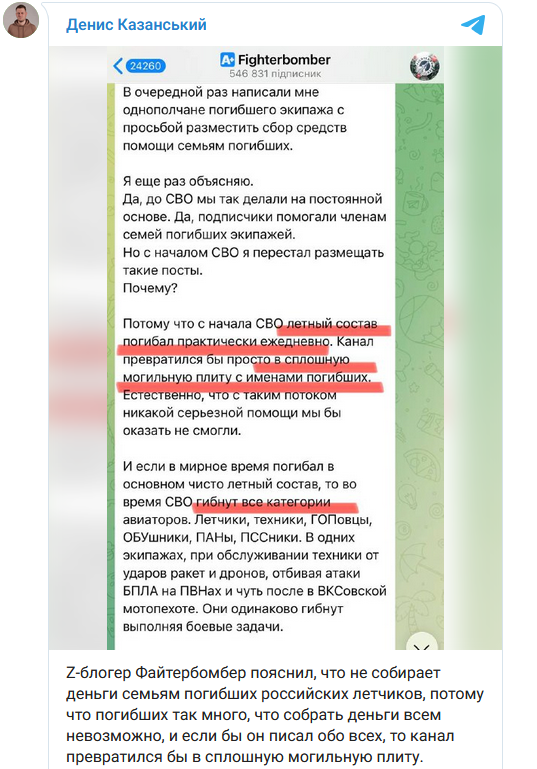 Денис Казанський

24260
Fighterbomber
546 831 підписник

В очередной раз написали мне однополчане погибшего экипажа с просьбой разместить сбор средств помощи семьям погибших.

Я еще раз объясняю.
Да, до СВО мы так делали на постоянной основе. Да, подписчики помогали членам семей погибших экипажей.
Но с началом СВО я перестал размещать такие посты.
Почему?

Потому что с начала СВО летный состав погибал практически ежедневно. Канал превратился бы просто в сплошную могильную плиту с именами погибших. Естественно, что с таким потоком никакой серьезной помощи мы бы оказать не смогли.

И если в мирное время погибал в основном чисто летный состав, то во время СВО гибнут все категории авиаторов. Летчики, техники, ГОПовцы, ОБУшники, ПАНы, ПССники. В одних экипажах, при обслуживании техники от ударов ракет и дронов, отбивая атаки БПЛА на ПВНах и чуть после в ВКСовской мотопехоте. Они одинаково гибнут выполняя боевые задачи.

Z-блогер Файтербомбер пояснил, что не собирает деньги семьям погибших российских летчиков, потому что погибших так много, что собрать деньги всем невозможно, и если бы он писал обо всех, то канал превратился бы в сплошную могильную плиту.